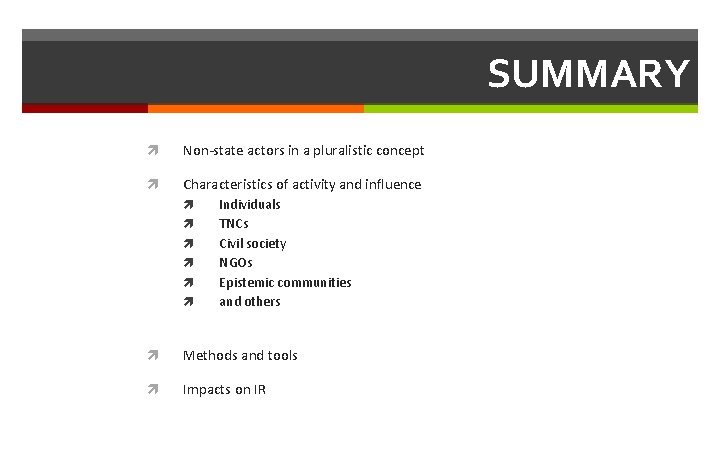 SUMMARY

↗ Non-state actors in a pluralistic concept

↗ Characteristics of activity and influence
↗ Individuals
↗ TNCs
↗ Civil society
↗ NGOs
↗ Epistemic communities
↗ and others

↗ Methods and tools

↗ Impacts on IR